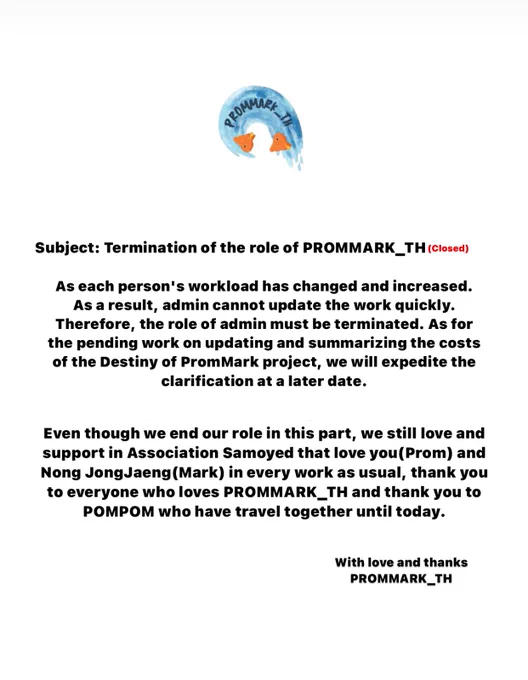 PROMMARK_TH

Subject: Termination of the role of PROMMARK_TH (Closed)

As each person's workload has changed and increased. As a result, admin cannot update the work quickly. Therefore, the role of admin must be terminated. As for the pending work on updating and summarizing the costs of the Destiny of PromMark project, we will expedite the clarification at a later date.

Even though we end our role in this part, we still love and support in Association Samoyed that love you(Prom) and Nong JongJaeng(Mark) in every work as usual, thank you to everyone who loves PROMMARK_TH and thank you to POMPOM who have travel together until today.

With love and thanks
PROMMARK_TH